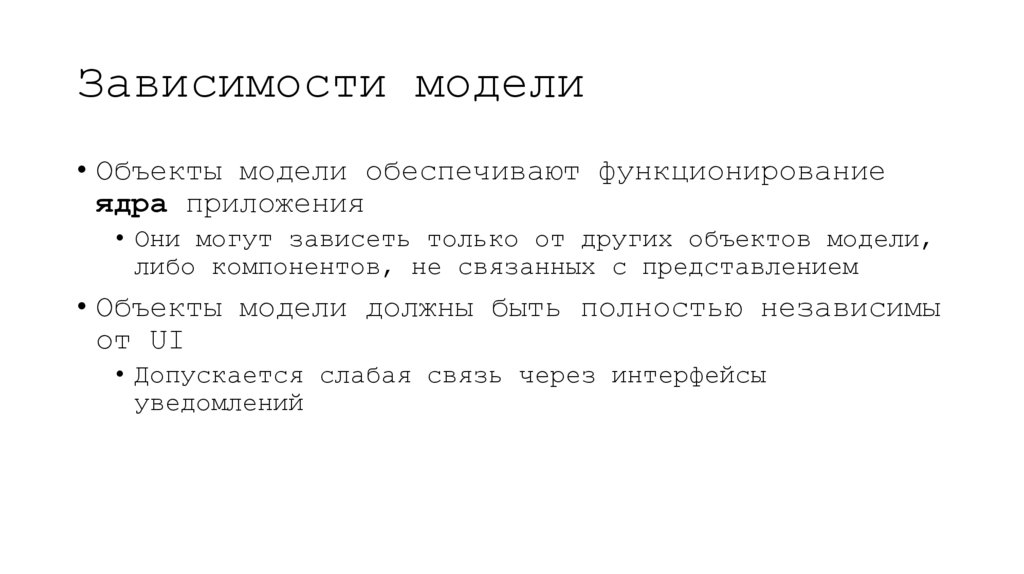 Зависимости модели

• Объекты модели обеспечивают функционирование ядра приложения
  • Они могут зависеть только от других объектов модели, либо компонентов, не связанных с представлением
• Объекты модели должны быть полностью независимы от UI
  • Допускается слабая связь через интерфейсы уведомлений